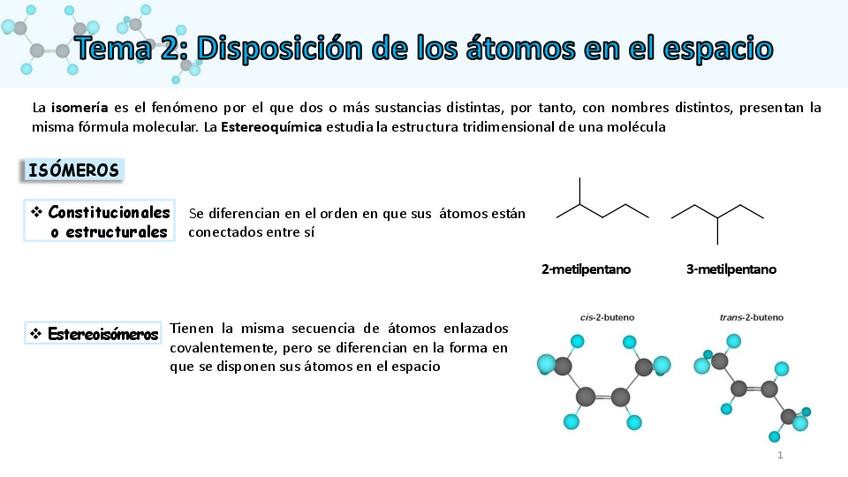 Tema 2: Disposición de los átomos en el espacio

La isomería es el fenómeno por el que dos o más sustancias distintas, por tanto, con nombres distintos, presentan la misma fórmula molecular. La Estereoquímica estudia la estructura tridimensional de una molécula

ISÓMEROS

❖ Constitucionales o estructurales

Se diferencian en el orden en que sus átomos están conectados entre sí

2-metilpentano

3-metilpentano

❖ Estereoisómeros

Tienen la misma secuencia de átomos enlazados covalentemente, pero se diferencian en la forma en que se disponen sus átomos en el espacio

cis-2-buteno

trans-2-buteno

1